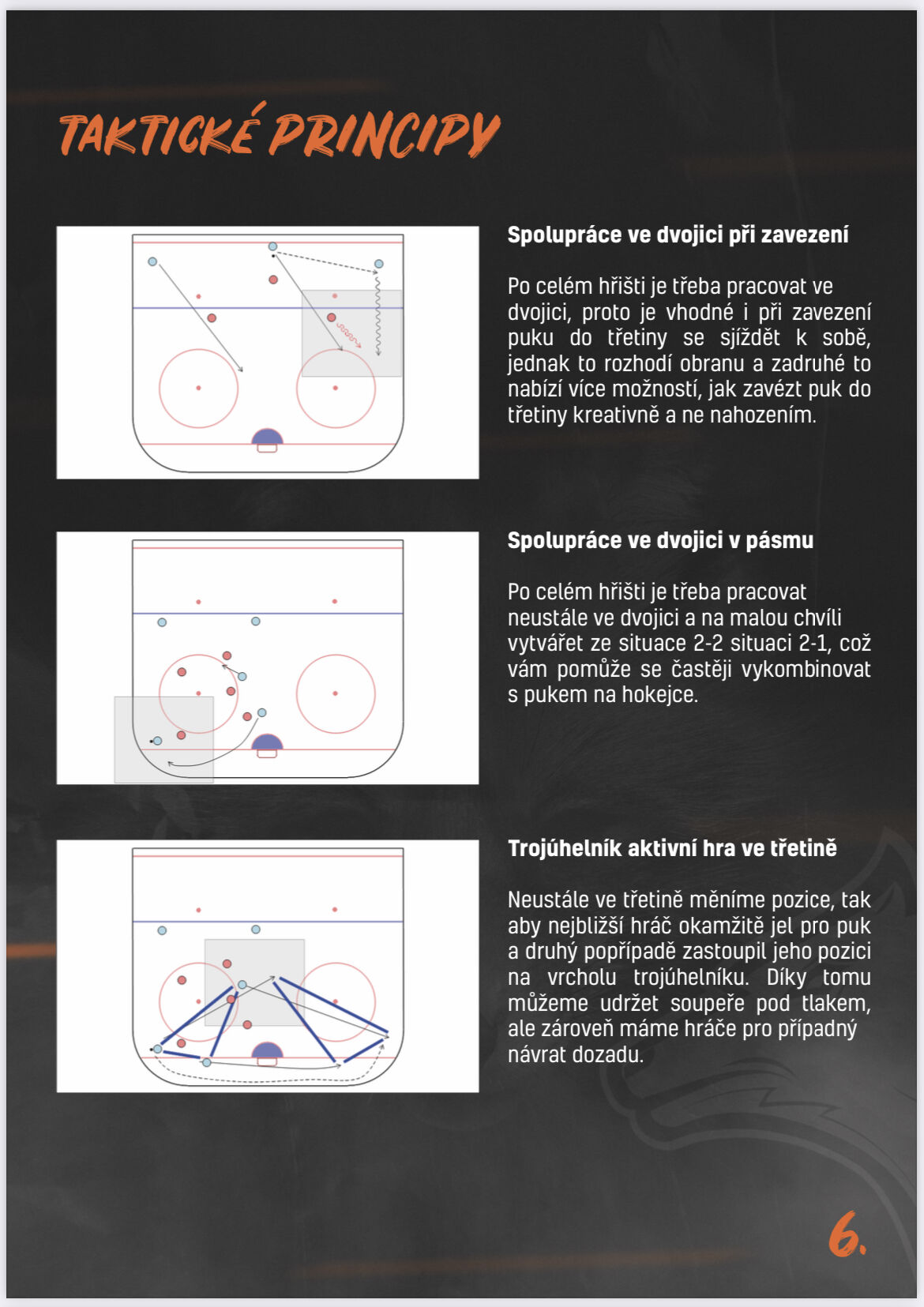 TAKTICKÉ PRINCIPY

Spolupráce ve dvojici při zavezení

Po celém hřišti je třeba pracovat ve dvojici, proto je vhodné i při zavezení puku do třetiny se sjíždět k sobě, jednak to rozhodí obranu a zadruhé to nabízí více možností, jak zavézt puk do třetiny kreativně a ne nahozením.

Spolupráce ve dvojici v pásmu

Po celém hřišti je třeba pracovat neustále ve dvojici a na malou chvíli vytvářet ze situace 2-2 situaci 2-1, což vám pomůže se častěji vykombinovat s pukem na hokejce.

Trojúhelník aktivní hra ve třetině

Neustále ve třetině měníme pozice, tak aby nejbližší hráč okamžitě jel pro puk a druhý popřípadě zastoupil jeho pozici na vrcholu trojúhelníku. Díky tomu můžeme udržet soupeře pod tlakem, ale zároveň máme hráče pro případný návrat dozadu.

6.